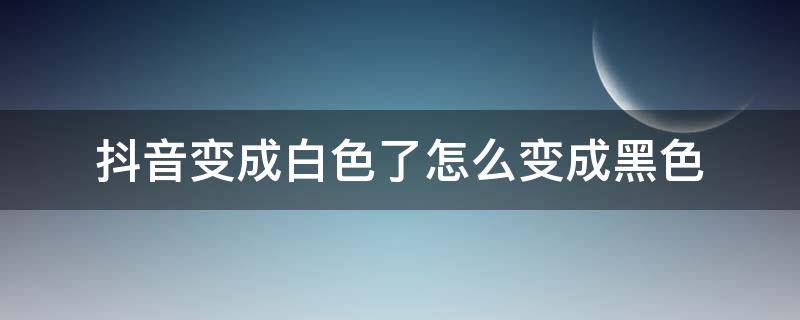 抖音变成白色了怎么变成黑色